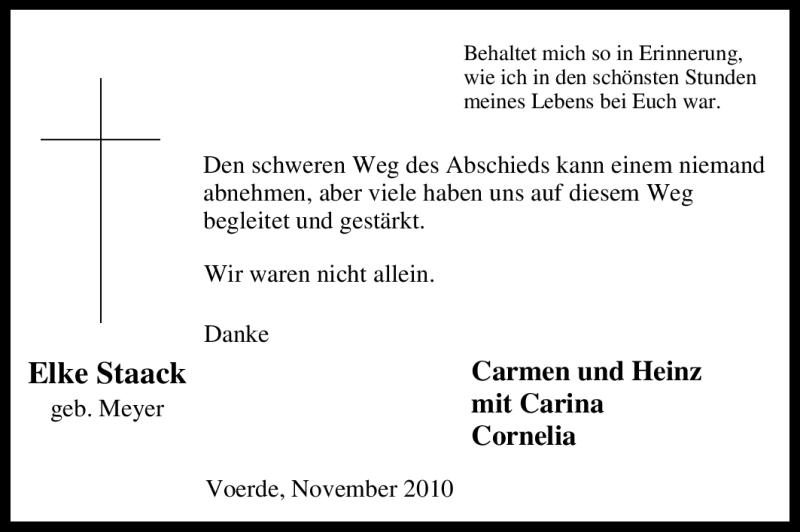 Behaltet mich so in Erinnerung, wie ich in den schönsten Stunden meines Lebens bei Euch war.

Den schweren Weg des Abschieds kann einem niemand abnehmen, aber viele haben uns auf diesem Weg begleitet und gestärkt.

Wir waren nicht allein.

Danke

Elke Staack
geb. Meyer

Carmen und Heinz
mit Carina
Cornelia

Voerde, November 2010